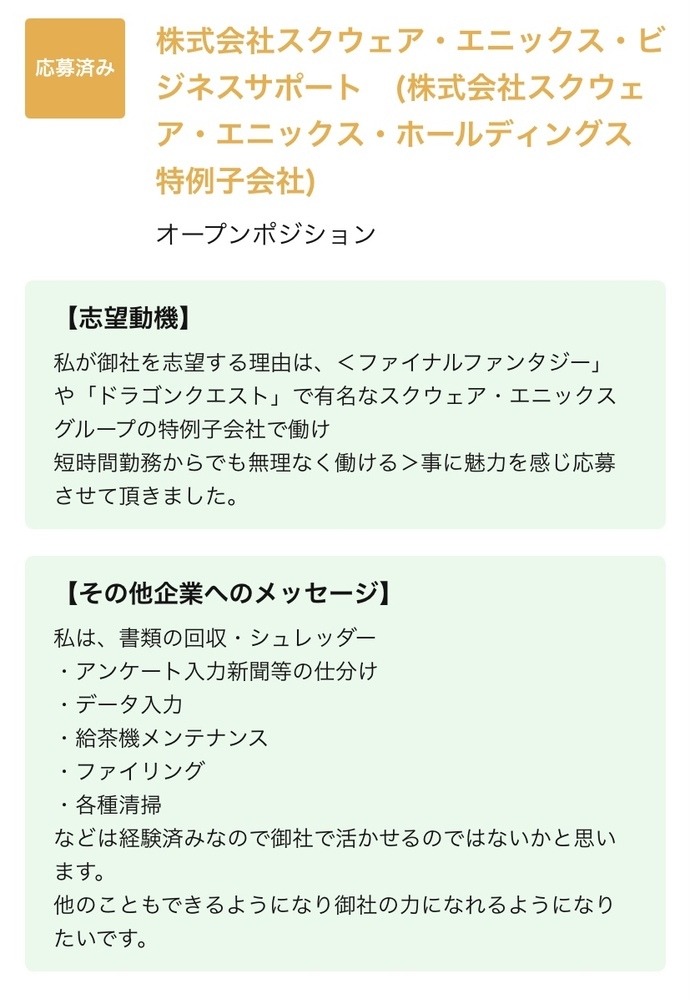 応募済み

株式会社スクウェア・エニックス・ビジネスサポート　(株式会社スクウェア・エニックス・ホールディングス特例子会社)

オープンポジション

【志望動機】

私が御社を志望する理由は、＜ファイナルファンタジー」や「ドラゴンクエスト」で有名なスクウェア・エニックスグループの特例子会社で働け
短時間勤務からでも無理なく働ける＞事に魅力を感じ応募させて頂きました。

【その他企業へのメッセージ】

私は、書類の回収・シュレッダー
・アンケート入力新聞等の仕分け
・データ入力
・給茶機メンテナンス
・ファイリング
・各種清掃
などは経験済みなので御社で活かせるのではないかと思います。
他のこともできるようになり御社の力になれるようになりたいです。